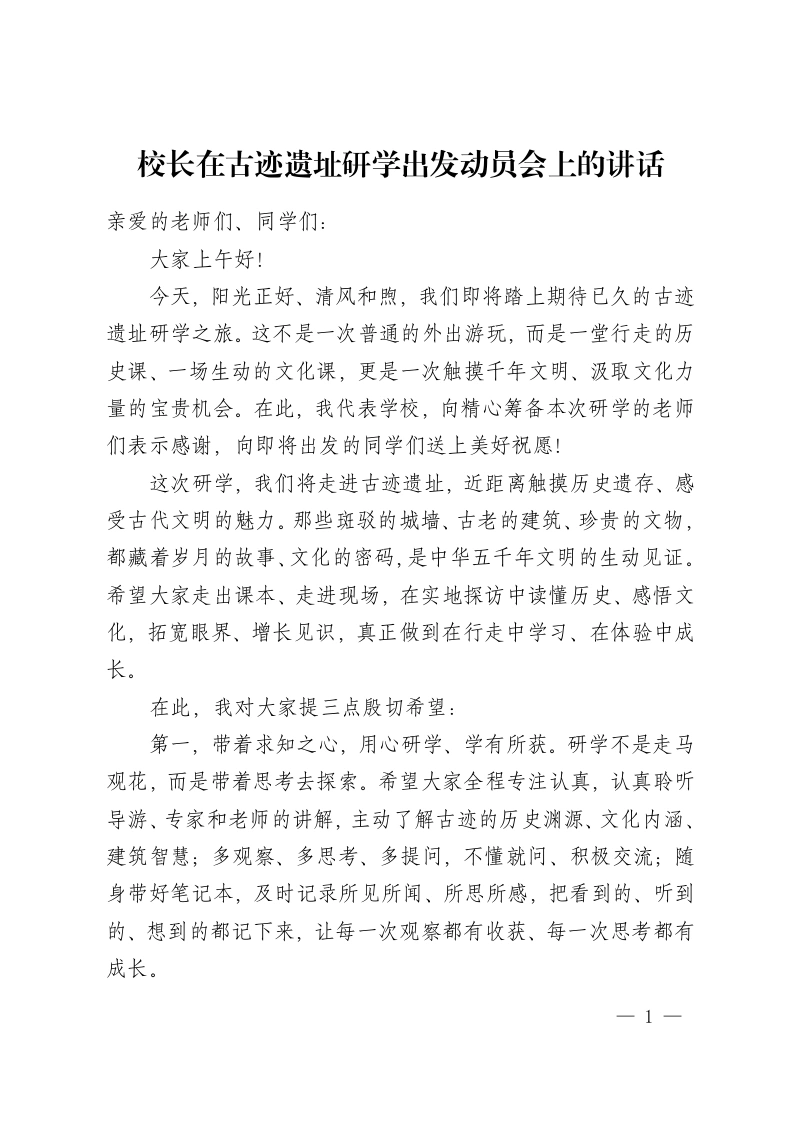 校长在古迹遗址研学出发动员会上的讲话

亲爱的老师们、同学们：

大家上午好！

今天，阳光正好、清风和煦，我们即将踏上期待已久的古迹遗址研学之旅。这不是一次普通的外出游玩，而是一堂行走的历史课、一场生动的文化课，更是一次触摸千年文明、汲取文化力量的宝贵机会。在此，我代表学校，向精心筹备本次研学的老师们表示感谢，向即将出发的同学们送上美好祝愿！

这次研学，我们将走进古迹遗址，近距离触摸历史遗存、感受古代文明的魅力。那些斑驳的城墙、古老的建筑、珍贵的文物，都藏着岁月的故事、文化的密码，是中华五千年文明的生动见证。希望大家走出课本、走进现场，在实地探访中读懂历史、感悟文化，拓宽眼界、增长见识，真正做到在行走中学习、在体验中成长。

在此，我对大家提三点殷切希望：

第一，带着求知之心，用心研学、学有所获。研学不是走马观花，而是带着思考去探索。希望大家全程专注认真，认真聆听导游、专家和老师的讲解，主动了解古迹的历史渊源、文化内涵、建筑智慧；多观察、多思考、多提问，不懂就问、积极交流；随身带好笔记本，及时记录所见所闻、所思所感，把看到的、听到的、想到的都记下来，让每一次观察都有收获、每一次思考都有成长。

— 1 —